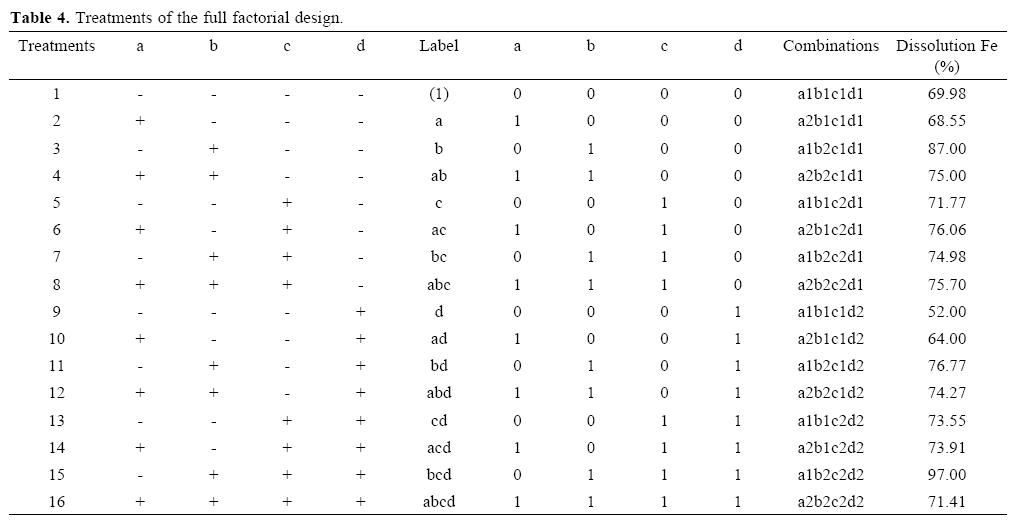 **Table 4.** Treatments of the full factorial design.

| Treatments | a | b | c | d | Label | a | b | c | d | Combinations | Dissolution Fe (%) |
|---|---|---|---|---|---|---|---|---|---|---|---|
| 1 | - | - | - | - | (1) | 0 | 0 | 0 | 0 | a1b1c1d1 | 69.98 |
| 2 | + | - | - | - | a | 1 | 0 | 0 | 0 | a2b1c1d1 | 68.55 |
| 3 | - | + | - | - | b | 0 | 1 | 0 | 0 | a1b2c1d1 | 87.00 |
| 4 | + | + | - | - | ab | 1 | 1 | 0 | 0 | a2b2c1d1 | 75.00 |
| 5 | - | - | + | - | c | 0 | 0 | 1 | 0 | a1b1c2d1 | 71.77 |
| 6 | + | - | + | - | ac | 1 | 0 | 1 | 0 | a2b1c2d1 | 76.06 |
| 7 | - | + | + | - | bc | 0 | 1 | 1 | 0 | a1b2c2d1 | 74.98 |
| 8 | + | + | + | - | abc | 1 | 1 | 1 | 0 | a2b2c2d1 | 75.70 |
| 9 | - | - | - | + | d | 0 | 0 | 0 | 1 | a1b1c1d2 | 52.00 |
| 10 | + | - | - | + | ad | 1 | 0 | 0 | 1 | a2b1c1d2 | 64.00 |
| 11 | - | + | - | + | bd | 0 | 1 | 0 | 1 | a1b2c1d2 | 76.77 |
| 12 | + | + | - | + | abd | 1 | 1 | 0 | 1 | a2b2c1d2 | 74.27 |
| 13 | - | - | + | + | cd | 0 | 0 | 1 | 1 | a1b1c2d2 | 73.55 |
| 14 | + | - | + | + | acd | 1 | 0 | 1 | 1 | a2b1c2d2 | 73.91 |
| 15 | - | + | + | + | bcd | 0 | 1 | 1 | 1 | a1b2c2d2 | 97.00 |
| 16 | + | + | + | + | abcd | 1 | 1 | 1 | 1 | a2b2c2d2 | 71.41 |